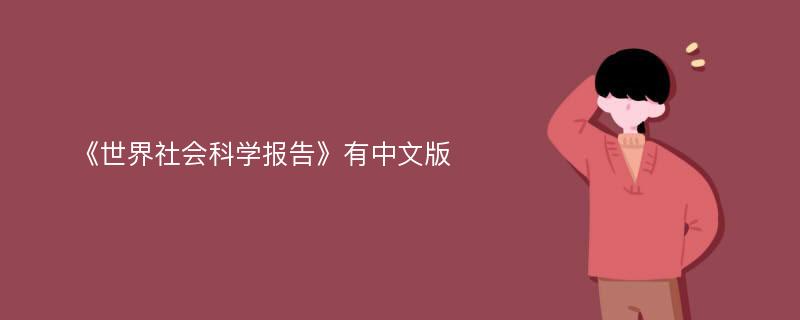 《世界社会科学报告》有中文版